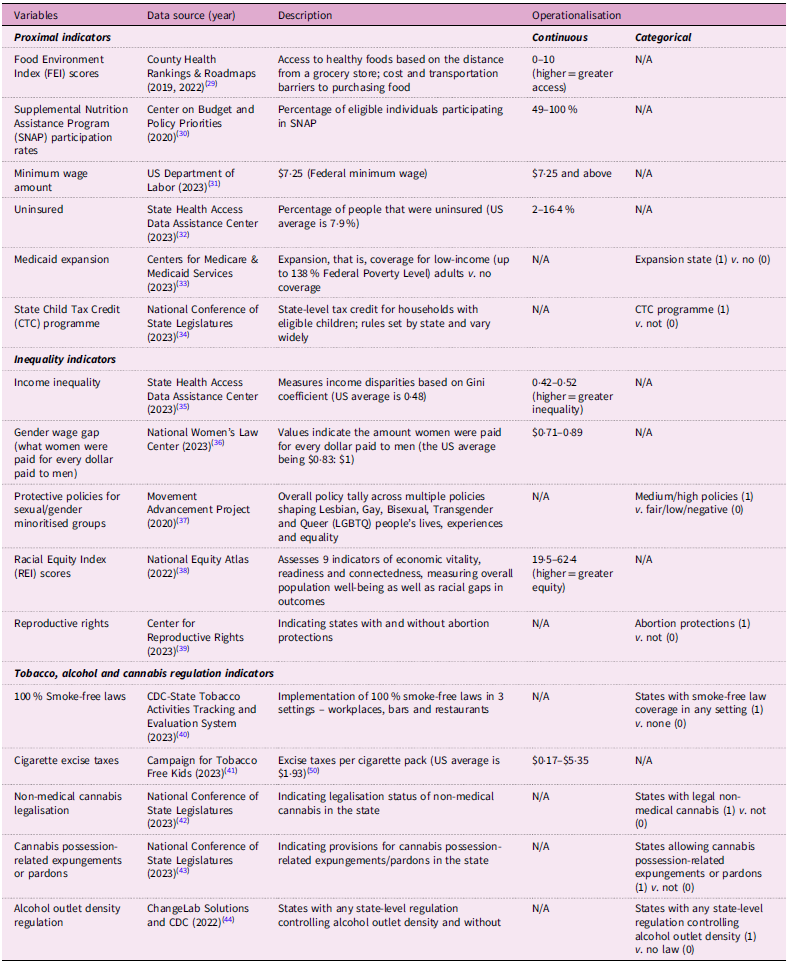 | Variables | Data source (year) | Description | Operationalisation | |
|---|---|---|---|---|
| Proximal indicators | | | Continuous | Categorical |
| Food Environment Index (FEI) scores | County Health Rankings & Roadmaps (2019, 2022)$^{(29)}$ | Access to healthy foods based on the distance from a grocery store; cost and transportation barriers to purchasing food | 0–10 (higher = greater access) | N/A |
| Supplemental Nutrition Assistance Program (SNAP) participation rates | Center on Budget and Policy Priorities (2020)$^{(30)}$ | Percentage of eligible individuals participating in SNAP | 49–100 % | N/A |
| Minimum wage amount | US Department of Labor (2023)$^{(31)}$ | $7·25 (Federal minimum wage) | $7·25 and above | N/A |
| Uninsured | State Health Access Data Assistance Center (2023)$^{(32)}$ | Percentage of people that were uninsured (US average is 7·9%) | 2–16·4 % | N/A |
| Medicaid expansion | Centers for Medicare & Medicaid Services (2023)$^{(33)}$ | Expansion, that is, coverage for low-income (up to 138 % Federal Poverty Level) adults v. no coverage | N/A | Expansion state (1) v. no (0) |
| State Child Tax Credit (CTC) programme | National Conference of State Legislatures (2023)$^{(34)}$ | State-level tax credit for households with eligible children; rules set by state and vary widely | N/A | CTC programme (1) v. not (0) |
| Inequality indicators | | | | |
| Income inequality | State Health Access Data Assistance Center (2023)$^{(35)}$ | Measures income disparities based on Gini coefficient (US average is 0·48) | 0·42–0·52 (higher = greater inequality) | N/A |
| Gender wage gap (what women were paid for every dollar paid to men) | National Women's Law Center (2023)$^{(36)}$ | Values indicate the amount women were paid for every dollar paid to men (the US average being $0·83: $1) | $0·71–0·89 | N/A |
| Protective policies for sexual/gender minoritised groups | Movement Advancement Project (2020)$^{(37)}$ | Overall policy tally across multiple policies shaping Lesbian, Gay, Bisexual, Transgender and Queer (LGBTQ) people's lives, experiences and equality | N/A | Medium/high policies (1) v. fair/low/negative (0) |
| Racial Equity Index (REI) scores | National Equity Atlas (2022)$^{(38)}$ | Assesses 9 indicators of economic vitality, readiness and connectedness, measuring overall population well-being as well as racial gaps in outcomes | 19·5–62·4 (higher = greater equity) | N/A |
| Reproductive rights | Center for Reproductive Rights (2023)$^{(39)}$ | Indicating states with and without abortion protections | N/A | Abortion protections (1) v. not (0) |
| Tobacco, alcohol and cannabis regulation indicators | | | | |
| 100 % Smoke-free laws | CDC-State Tobacco Activities Tracking and Evaluation System (2023)$^{(40)}$ | Implementation of 100 % smoke-free laws in 3 settings – workplaces, bars and restaurants | N/A | States with smoke-free law coverage in any setting (1) v. none (0) |
| Cigarette excise taxes | Campaign for Tobacco Free Kids (2023)$^{(41)}$ | Excise taxes per cigarette pack (US average is $1·93)$^{(50)}$ | $0·17–$5·35 | N/A |
| Non-medical cannabis legalisation | National Conference of State Legislatures (2023)$^{(42)}$ | Indicating legalisation status of non-medical cannabis in the state | N/A | States with legal non-medical cannabis (1) v. not (0) |
| Cannabis possession-related expungements or pardons | National Conference of State Legislatures (2023)$^{(43)}$ | Indicating provisions for cannabis possession-related expungements/pardons in the state | N/A | States allowing cannabis possession-related expungements or pardons (1) v. not (0) |
| Alcohol outlet density regulation | ChangeLab Solutions and CDC (2022)$^{(44)}$ | States with any state-level regulation controlling alcohol outlet density and without | N/A | States with any state-level regulation controlling alcohol outlet density (1) v. no law (0) |